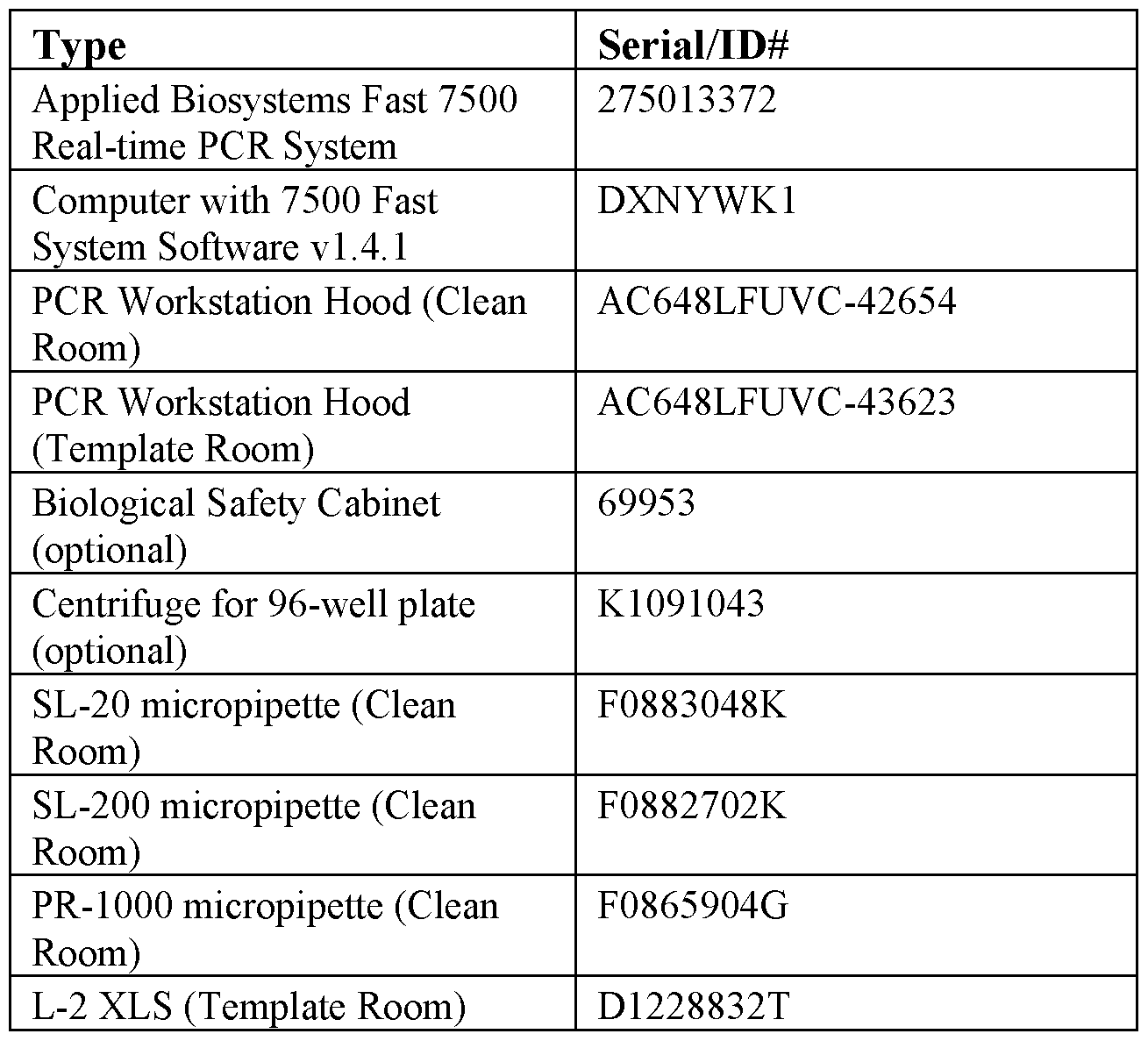 | Type | Serial/ID# |
|---|---|
| Applied Biosystems Fast 7500 Real-time PCR System | 275013372 |
| Computer with 7500 Fast System Software v1.4.1 | DXNYWK1 |
| PCR Workstation Hood (Clean Room) | AC648LFUVC-42654 |
| PCR Workstation Hood (Template Room) | AC648LFUVC-43623 |
| Biological Safety Cabinet (optional) | 69953 |
| Centrifuge for 96-well plate (optional) | K1091043 |
| SL-20 micropipette (Clean Room) | F0883048K |
| SL-200 micropipette (Clean Room) | F0882702K |
| PR-1000 micropipette (Clean Room) | F0865904G |
| L-2 XLS (Template Room) | D1228832T |